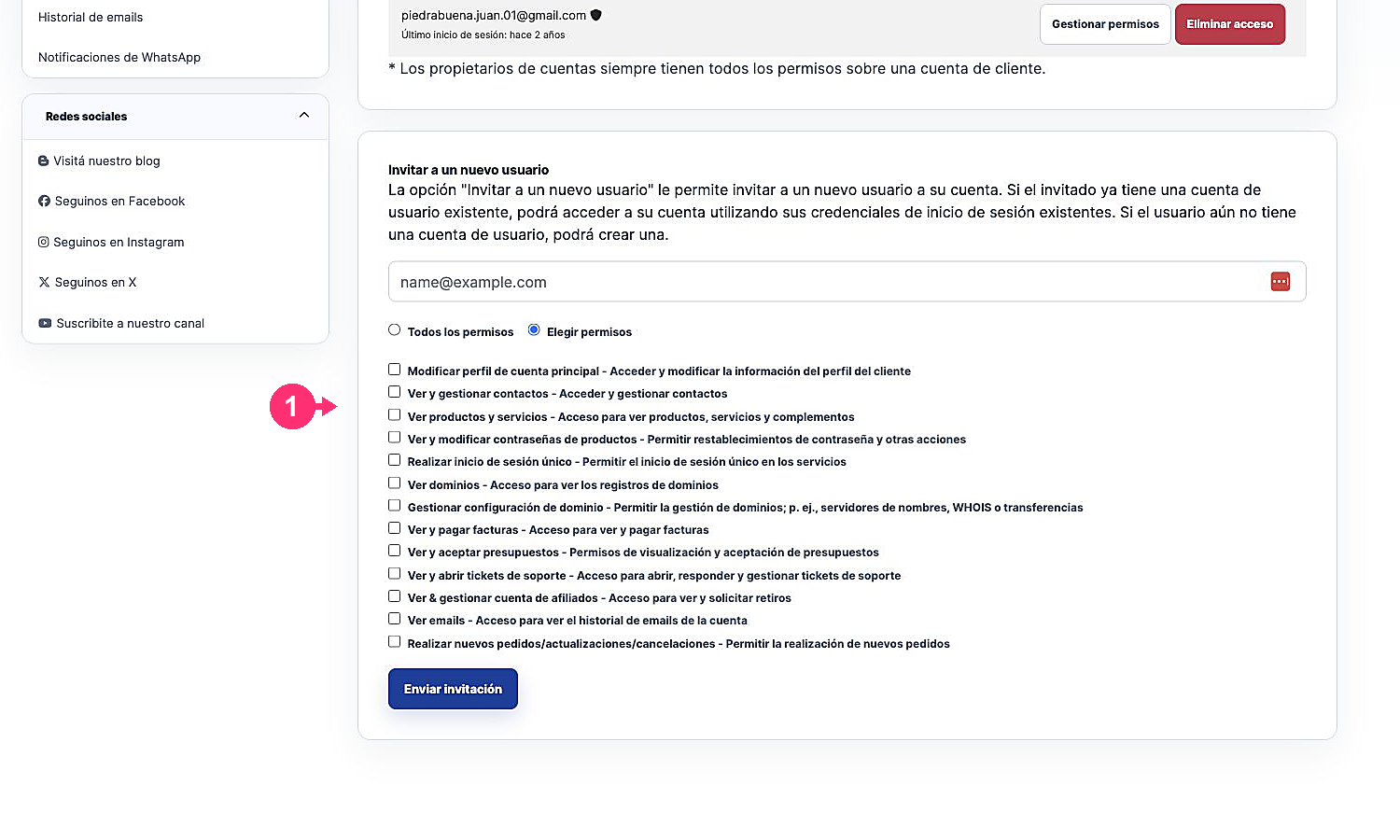 Historial de emails

Notificaciones de WhatsApp

Redes sociales

Visitá nuestro blog

Seguinos en Facebook

Seguinos en Instagram

Seguinos en X

Suscribite a nuestro canal

piedrabuena.juan.01@gmail.com
Último inicio de sesión: hace 2 años

Gestionar permisos

Eliminar acceso

* Los propietarios de cuentas siempre tienen todos los permisos sobre una cuenta de cliente.

Invitar a un nuevo usuario
La opción "Invitar a un nuevo usuario" le permite invitar a un nuevo usuario a su cuenta. Si el invitado ya tiene una cuenta de usuario existente, podrá acceder a su cuenta utilizando sus credenciales de inicio de sesión existentes. Si el usuario aún no tiene una cuenta de usuario, podrá crear una.

name@example.com

Todos los permisos

Elegir permisos

1

Modificar perfil de cuenta principal - Acceder y modificar la información del perfil del cliente
Ver y gestionar contactos - Acceder y gestionar contactos
Ver productos y servicios - Acceso para ver productos, servicios y complementos
Ver y modificar contraseñas de productos - Permitir restablecimientos de contraseña y otras acciones
Realizar inicio de sesión único - Permitir el inicio de sesión único en los servicios
Ver dominios - Acceso para ver los registros de dominios
Gestionar configuración de dominio - Permitir la gestión de dominios; p. ej., servidores de nombres, WHOIS o transferencias
Ver y pagar facturas - Acceso para ver y pagar facturas
Ver y aceptar presupuestos - Permisos de visualización y aceptación de presupuestos
Ver y abrir tickets de soporte - Acceso para abrir, responder y gestionar tickets de soporte
Ver & gestionar cuenta de afiliados - Acceso para ver y solicitar retiros
Ver emails - Acceso para ver el historial de emails de la cuenta
Realizar nuevos pedidos/actualizaciones/cancelaciones - Permitir la realización de nuevos pedidos

Enviar invitación